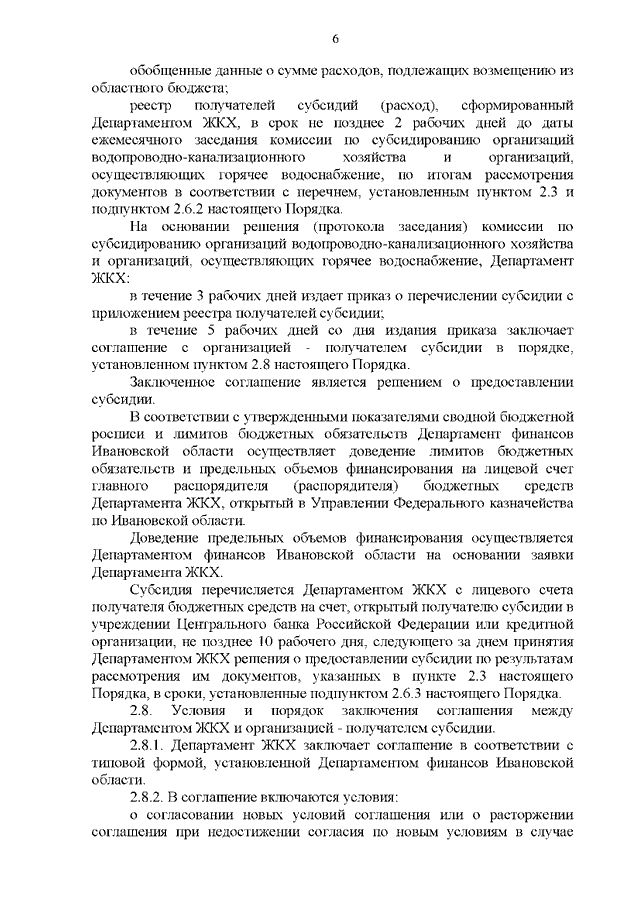 6

обобщенные данные о сумме расходов, подлежащих возмещению из областного бюджета;

реестр получателей субсидий (расход), сформированный Департаментом ЖКХ, в срок не позднее 2 рабочих дней до даты ежемесячного заседания комиссии по субсидированию организаций водопроводно-канализационного хозяйства и организаций, осуществляющих горячее водоснабжение, по итогам рассмотрения документов в соответствии с перечнем, установленным пунктом 2.3 и подпунктом 2.6.2 настоящего Порядка.

На основании решения (протокола заседания) комиссии по субсидированию организаций водопроводно-канализационного хозяйства и организаций, осуществляющих горячее водоснабжение, Департамент ЖКХ:

в течение 3 рабочих дней издает приказ о перечислении субсидии с приложением реестра получателей субсидии;

в течение 5 рабочих дней со дня издания приказа заключает соглашение с организацией - получателем субсидии в порядке, установленном пунктом 2.8 настоящего Порядка.

Заключенное соглашение является решением о предоставлении субсидии.

В соответствии с утвержденными показателями сводной бюджетной росписи и лимитов бюджетных обязательств Департамент финансов Ивановской области осуществляет доведение лимитов бюджетных обязательств и предельных объемов финансирования на лицевой счет главного распорядителя (распорядителя) бюджетных средств Департамента ЖКХ, открытый в Управлении Федерального казначейства по Ивановской области.

Доведение предельных объемов финансирования осуществляется Департаментом финансов Ивановской области на основании заявки Департамента ЖКХ.

Субсидия перечисляется Департаментом ЖКХ с лицевого счета получателя бюджетных средств на счет, открытый получателю субсидии в учреждении Центрального банка Российской Федерации или кредитной организации, не позднее 10 рабочего дня, следующего за днем принятия Департаментом ЖКХ решения о предоставлении субсидии по результатам рассмотрения им документов, указанных в пункте 2.3 настоящего Порядка, в сроки, установленные подпунктом 2.6.3 настоящего Порядка.

2.8. Условия и порядок заключения соглашения между Департаментом ЖКХ и организацией - получателем субсидии.

2.8.1. Департамент ЖКХ заключает соглашение в соответствии с типовой формой, установленной Департаментом финансов Ивановской области.

2.8.2. В соглашение включаются условия:

о согласовании новых условий соглашения или о расторжении соглашения при недостижении согласия по новым условиям в случае